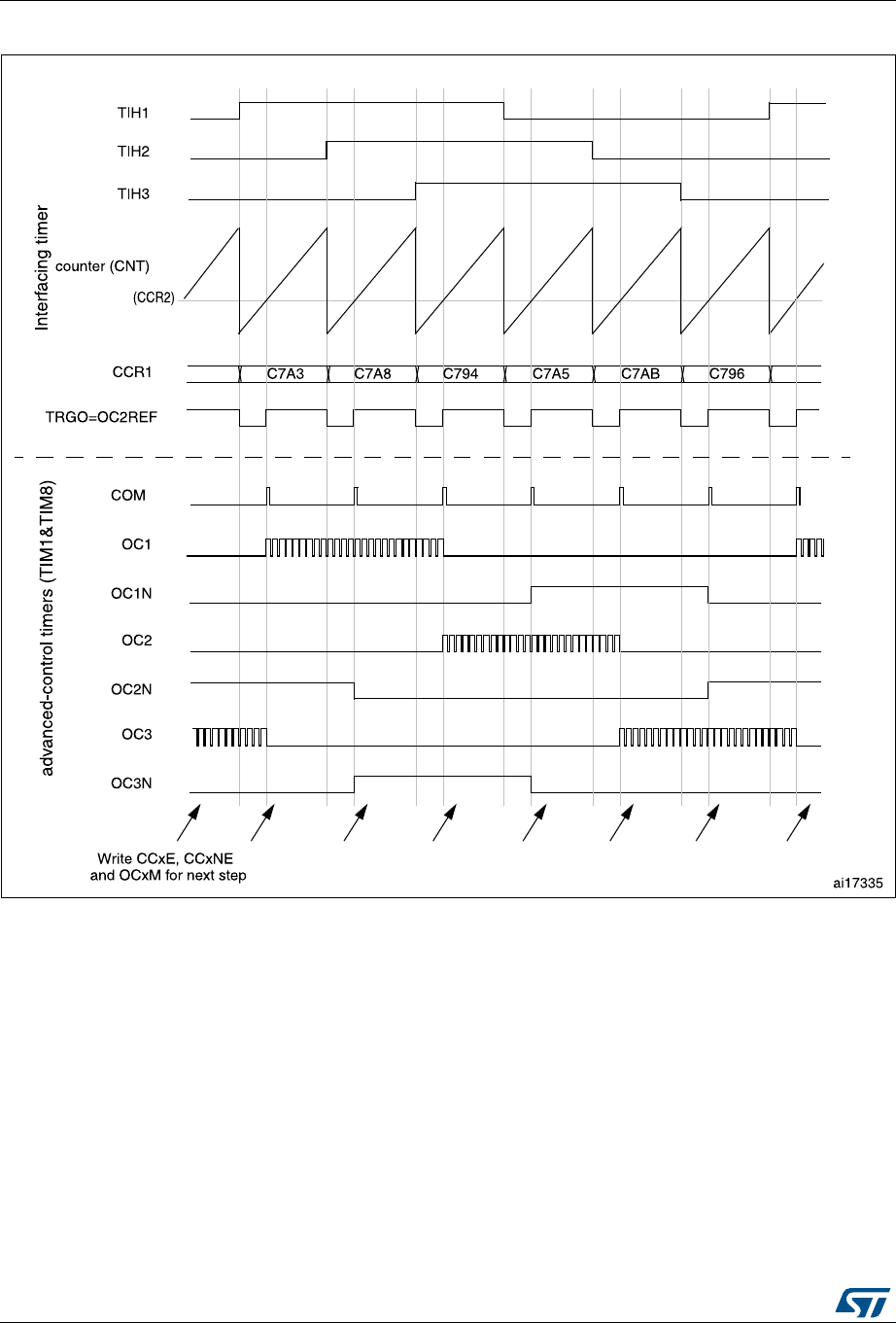 Interfacing timer

TIH1

TIH2

TIH3

counter (CNT)

(CCR2)

CCR1

C7A3

C7A8

C794

C7A5

C7AB

C796

TRGO=OC2REF

advanced-control timers (TIM1&TIM8)

COM

OC1

OC1N

OC2

OC2N

OC3

OC3N

Write CCxE, CCxNE and OCxM for next step

ai17335